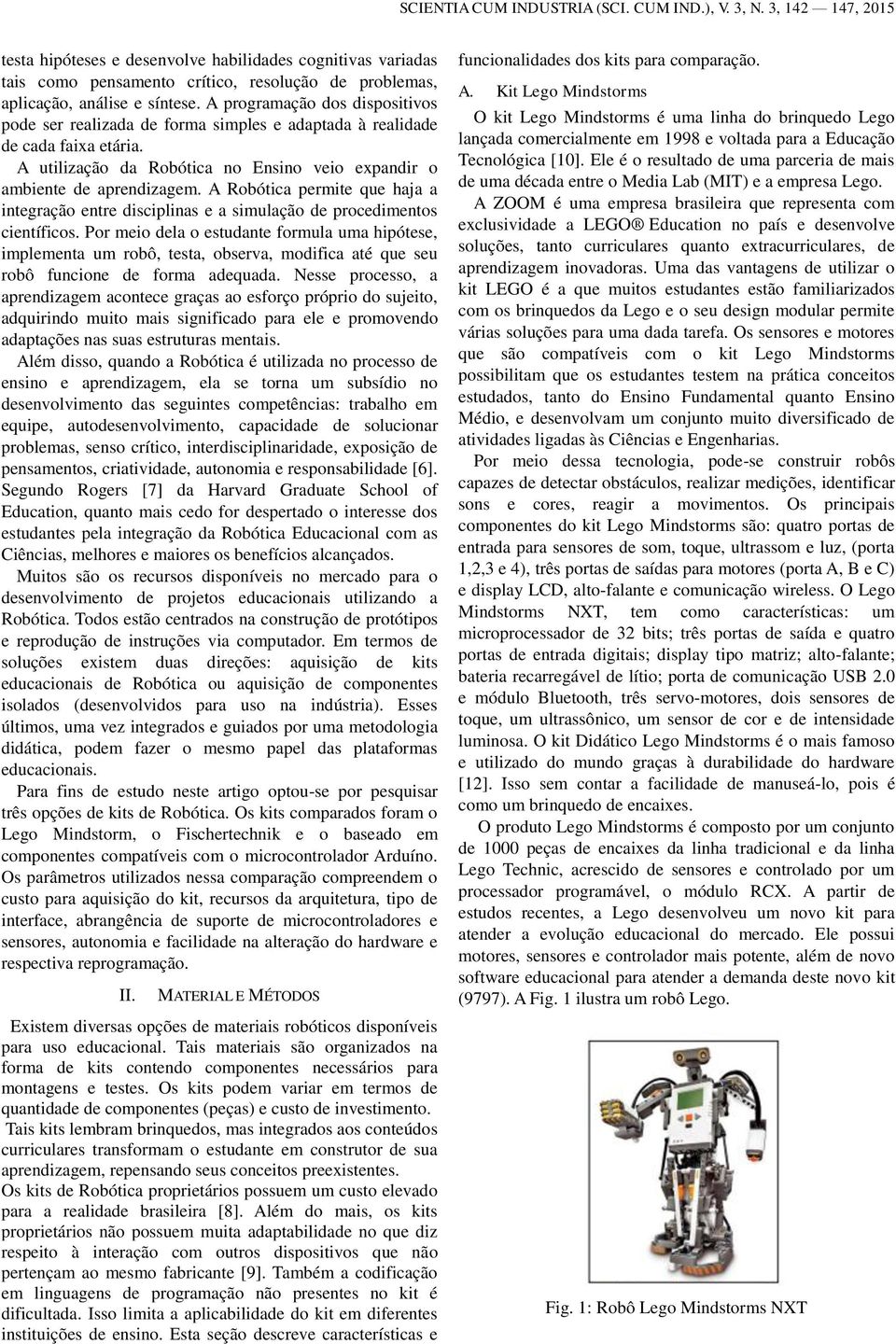 SCIENTIA CUM INDUSTRIA (SCI. CUM IND.), V. 3, N. 3, 142 — 147, 2015

testa hipóteses e desenvolve habilidades cognitivas variadas tais como pensamento crítico, resolução de problemas, aplicação, análise e síntese. A programação dos dispositivos pode ser realizada de forma simples e adaptada à realidade de cada faixa etária.

A utilização da Robótica no Ensino veio expandir o ambiente de aprendizagem. A Robótica permite que haja a integração entre disciplinas e a simulação de procedimentos científicos. Por meio dela o estudante formula uma hipótese, implementa um robô, testa, observa, modifica até que seu robô funcione de forma adequada. Nesse processo, a aprendizagem acontece graças ao esforço próprio do sujeito, adquirindo muito mais significado para ele e promovendo adaptações nas suas estruturas mentais.

Além disso, quando a Robótica é utilizada no processo de ensino e aprendizagem, ela se torna um subsídio no desenvolvimento das seguintes competências: trabalho em equipe, autodesenvolvimento, capacidade de solucionar problemas, senso crítico, interdisciplinaridade, exposição de pensamentos, criatividade, autonomia e responsabilidade [6]. Segundo Rogers [7] da Harvard Graduate School of Education, quanto mais cedo for despertado o interesse dos estudantes pela integração da Robótica Educacional com as Ciências, melhores e maiores os benefícios alcançados.

Muitos são os recursos disponíveis no mercado para o desenvolvimento de projetos educacionais utilizando a Robótica. Todos estão centrados na construção de protótipos e reprodução de instruções via computador. Em termos de soluções existem duas direções: aquisição de kits educacionais de Robótica ou aquisição de componentes isolados (desenvolvidos para uso na indústria). Esses últimos, uma vez integrados e guiados por uma metodologia didática, podem fazer o mesmo papel das plataformas educacionais.

Para fins de estudo neste artigo optou-se por pesquisar três opções de kits de Robótica. Os kits comparados foram o Lego Mindstorm, o Fischertechnik e o baseado em componentes compatíveis com o microcontrolador Arduíno. Os parâmetros utilizados nessa comparação compreendem o custo para aquisição do kit, recursos da arquitetura, tipo de interface, abrangência de suporte de microcontroladores e sensores, autonomia e facilidade na alteração do hardware e respectiva reprogramação.

II. MATERIAL E MÉTODOS

Existem diversas opções de materiais robóticos disponíveis para uso educacional. Tais materiais são organizados na forma de kits contendo componentes necessários para montagens e testes. Os kits podem variar em termos de quantidade de componentes (peças) e custo de investimento.

Tais kits lembram brinquedos, mas integrados aos conteúdos curriculares transformam o estudante em construtor de sua aprendizagem, repensando seus conceitos preexistentes.

Os kits de Robótica proprietários possuem um custo elevado para a realidade brasileira [8]. Além do mais, os kits proprietários não possuem muita adaptabilidade no que diz respeito à interação com outros dispositivos que não pertençam ao mesmo fabricante [9]. Também a codificação em linguagens de programação não presentes no kit é dificultada. Isso limita a aplicabilidade do kit em diferentes instituições de ensino. Esta seção descreve características e funcionalidades dos kits para comparação.

A. Kit Lego Mindstorms

O kit Lego Mindstorms é uma linha do brinquedo Lego lançada comercialmente em 1998 e voltada para a Educação Tecnológica [10]. Ele é o resultado de uma parceria de mais de uma década entre o Media Lab (MIT) e a empresa Lego.

A ZOOM é uma empresa brasileira que representa com exclusividade a LEGO® Education no país e desenvolve soluções, tanto curriculares quanto extracurriculares, de aprendizagem inovadoras. Uma das vantagens de utilizar o kit LEGO é a que muitos estudantes estão familiarizados com os brinquedos da Lego e o seu design modular permite várias soluções para uma dada tarefa. Os sensores e motores que são compatíveis com o kit Lego Mindstorms possibilitam que os estudantes testem na prática conceitos estudados, tanto do Ensino Fundamental quanto Ensino Médio, e desenvolvam um conjunto muito diversificado de atividades ligadas às Ciências e Engenharias.

Por meio dessa tecnologia, pode-se construir robôs capazes de detectar obstáculos, realizar medições, identificar sons e cores, reagir a movimentos. Os principais componentes do kit Lego Mindstorms são: quatro portas de entrada para sensores de som, toque, ultrassom e luz, (porta 1,2,3 e 4), três portas de saídas para motores (porta A, B e C) e display LCD, alto-falante e comunicação wireless. O Lego Mindstorms NXT, tem como características: um microprocessador de 32 bits; três portas de saída e quatro portas de entrada digitais; display tipo matriz; alto-falante; bateria recarregável de lítio; porta de comunicação USB 2.0 e módulo Bluetooth, três servo-motores, dois sensores de toque, um ultrassônico, um sensor de cor e de intensidade luminosa. O kit Didático Lego Mindstorms é o mais famoso e utilizado do mundo graças à durabilidade do hardware [12]. Isso sem contar a facilidade de manuseá-lo, pois é como um brinquedo de encaixes.

O produto Lego Mindstorms é composto por um conjunto de 1000 peças de encaixes da linha tradicional e da linha Lego Technic, acrescido de sensores e controlado por um processador programável, o módulo RCX. A partir de estudos recentes, a Lego desenvolveu um novo kit para atender a evolução educacional do mercado. Ele possui motores, sensores e controlador mais potente, além de novo software educacional para atender a demanda deste novo kit (9797). A Fig. 1 ilustra um robô Lego.

Fig. 1: Robô Lego Mindstorms NXT